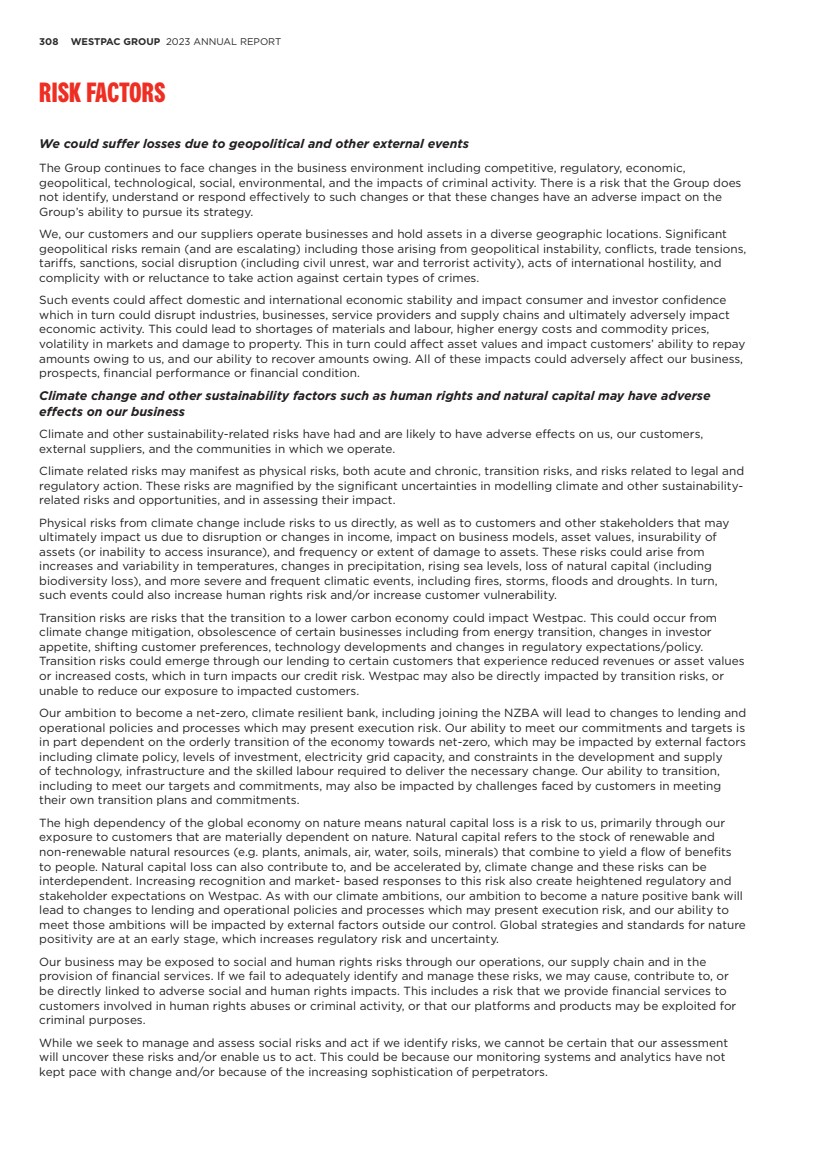 308 WESTPAC GROUP 2023 ANNUAL REPORT

RISK FACTORS

We could suffer losses due to geopolitical and other external events

The Group continues to face changes in the business environment including competitive, regulatory, economic, geopolitical, technological, social, environmental, and the impacts of criminal activity. There is a risk that the Group does not identify, understand or respond effectively to such changes or that these changes have an adverse impact on the Group's ability to pursue its strategy.

We, our customers and our suppliers operate businesses and hold assets in a diverse geographic locations. Significant geopolitical risks remain (and are escalating) including those arising from geopolitical instability, conflicts, trade tensions, tariffs, sanctions, social disruption (including civil unrest, war and terrorist activity), acts of international hostility, and complicity with or reluctance to take action against certain types of crimes.

Such events could affect domestic and international economic stability and impact consumer and investor confidence which in turn could disrupt industries, businesses, service providers and supply chains and ultimately adversely impact economic activity. This could lead to shortages of materials and labour, higher energy costs and commodity prices, volatility in markets and damage to property. This in turn could affect asset values and impact customers' ability to repay amounts owing to us, and our ability to recover amounts owing. All of these impacts could adversely affect our business, prospects, financial performance or financial condition.

Climate change and other sustainability factors such as human rights and natural capital may have adverse effects on our business

Climate and other sustainability-related risks have had and are likely to have adverse effects on us, our customers, external suppliers, and the communities in which we operate.

Climate related risks may manifest as physical risks, both acute and chronic, transition risks, and risks related to legal and regulatory action. These risks are magnified by the significant uncertainties in modelling climate and other sustainability-related risks and opportunities, and in assessing their impact.

Physical risks from climate change include risks to us directly, as well as to customers and other stakeholders that may ultimately impact us due to disruption or changes in income, impact on business models, asset values, insurability of assets (or inability to access insurance), and frequency or extent of damage to assets. These risks could arise from increases and variability in temperatures, changes in precipitation, rising sea levels, loss of natural capital (including biodiversity loss), and more severe and frequent climatic events, including fires, storms, floods and droughts. In turn, such events could also increase human rights risk and/or increase customer vulnerability.

Transition risks are risks that the transition to a lower carbon economy could impact Westpac. This could occur from climate change mitigation, obsolescence of certain businesses including from energy transition, changes in investor appetite, shifting customer preferences, technology developments and changes in regulatory expectations/policy. Transition risks could emerge through our lending to certain customers that experience reduced revenues or asset values or increased costs, which in turn impacts our credit risk. Westpac may also be directly impacted by transition risks, or unable to reduce our exposure to impacted customers.

Our ambition to become a net-zero, climate resilient bank, including joining the NZBA will lead to changes to lending and operational policies and processes which may present execution risk. Our ability to meet our commitments and targets is in part dependent on the orderly transition of the economy towards net-zero, which may be impacted by external factors including climate policy, levels of investment, electricity grid capacity, and constraints in the development and supply of technology, infrastructure and the skilled labour required to deliver the necessary change. Our ability to transition, including to meet our targets and commitments, may also be impacted by challenges faced by customers in meeting their own transition plans and commitments.

The high dependency of the global economy on nature means natural capital loss is a risk to us, primarily through our exposure to customers that are materially dependent on nature. Natural capital refers to the stock of renewable and non-renewable natural resources (e.g. plants, animals, air, water, soils, minerals) that combine to yield a flow of benefits to people. Natural capital loss can also contribute to, and be accelerated by, climate change and these risks can be interdependent. Increasing recognition and market- based responses to this risk also create heightened regulatory and stakeholder expectations on Westpac. As with our climate ambitions, our ambition to become a nature positive bank will lead to changes to lending and operational policies and processes which may present execution risk, and our ability to meet those ambitions will be impacted by external factors outside our control. Global strategies and standards for nature positivity are at an early stage, which increases regulatory risk and uncertainty.

Our business may be exposed to social and human rights risks through our operations, our supply chain and in the provision of financial services. If we fail to adequately identify and manage these risks, we may cause, contribute to, or be directly linked to adverse social and human rights impacts. This includes a risk that we provide financial services to customers involved in human rights abuses or criminal activity, or that our platforms and products may be exploited for criminal purposes.

While we seek to manage and assess social risks and act if we identify risks, we cannot be certain that our assessment will uncover these risks and/or enable us to act. This could be because our monitoring systems and analytics have not kept pace with change and/or because of the increasing sophistication of perpetrators.